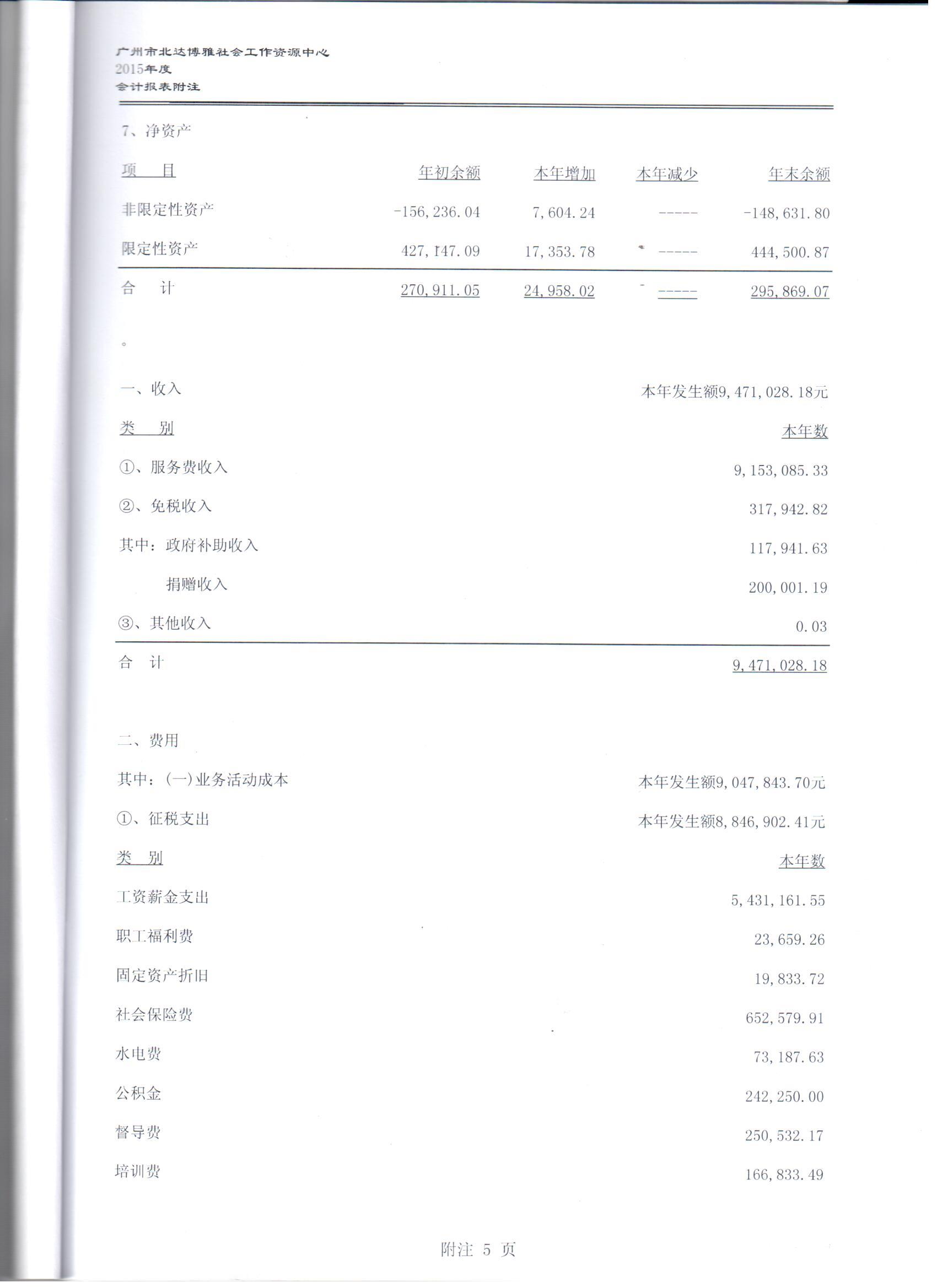 广州市北达博雅社会工作资源中心
2015年度
会计报表附注

7、净资产

| 项　目 | 年初余额 | 本年增加 | 本年减少 | 年末余额 |
|---|---|---|---|---|
| 非限定性资产 | -156,236.04 | 7,604.24 | ----- | -148,631.80 |
| 限定性资产 | 427,147.09 | 17,353.78 | ----- | 444,500.87 |
| 合　计 | 270,911.05 | 24,958.02 | ----- | 295,869.07 |

。

一、收入　本年发生额9,471,028.18元

| 类　别 | 本年数 |
|---|---|
| ①、服务费收入 | 9,153,085.33 |
| ②、免税收入 | 317,942.82 |
| 其中：政府补助收入 | 117,941.63 |
| 捐赠收入 | 200,001.19 |
| ③、其他收入 | 0.03 |
| 合　计 | 9,471,028.18 |

二、费用

其中：(一)业务活动成本　本年发生额9,047,843.70元

①、征税支出　本年发生额8,846,902.41元

| 类　别 | 本年数 |
|---|---|
| 工资薪金支出 | 5,431,161.55 |
| 职工福利费 | 23,659.26 |
| 固定资产折旧 | 19,833.72 |
| 社会保险费 | 652,579.91 |
| 水电费 | 73,187.63 |
| 公积金 | 242,250.00 |
| 督导费 | 250,532.17 |
| 培训费 | 166,833.49 |

附注 5 页